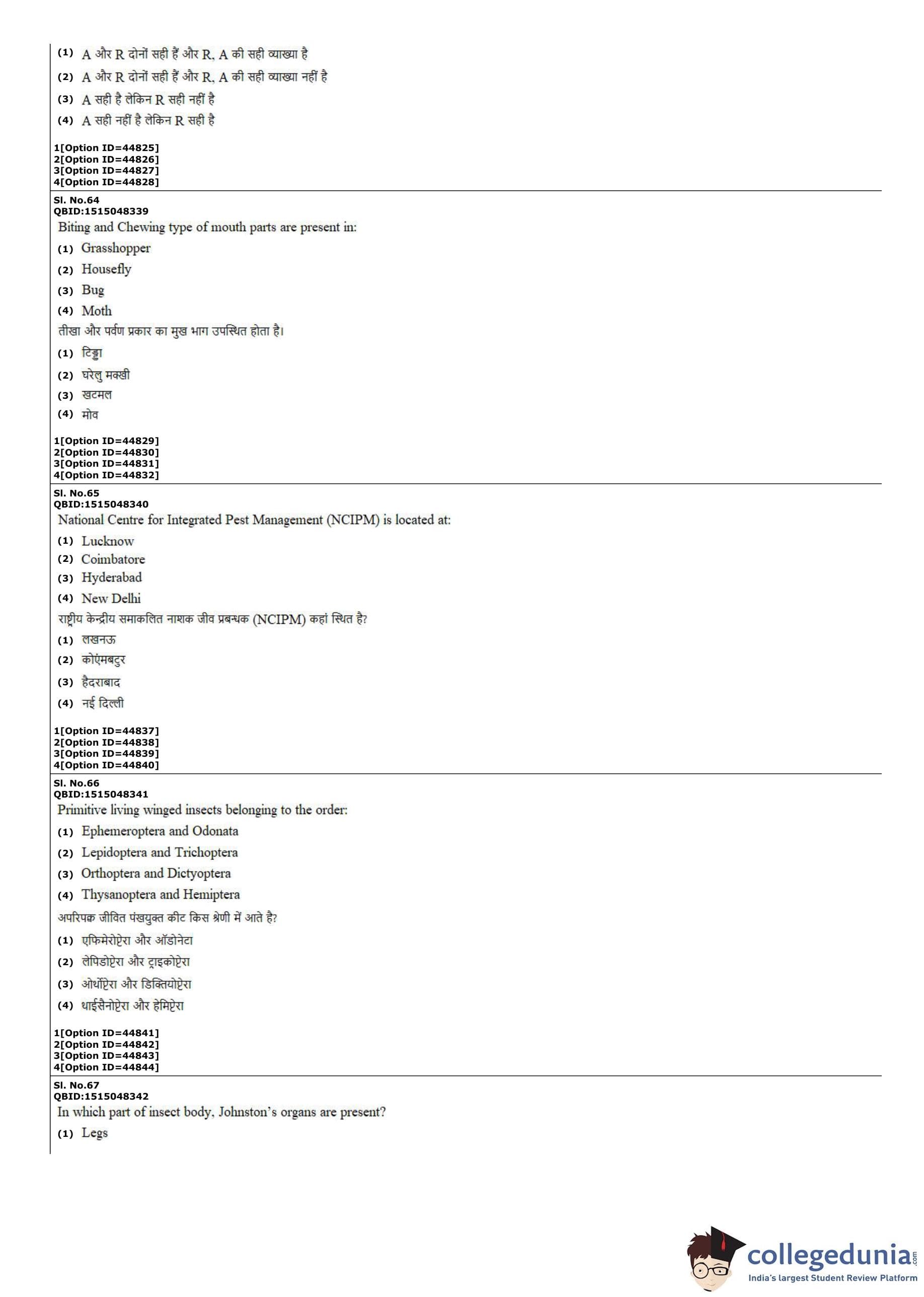 (1) A और R दोनों सही हैं और R, A की सही व्याख्या है
(2) A और R दोनों सही हैं और R, A की सही व्याख्या नहीं है
(3) A सही है लेकिन R सही नहीं है
(4) A सही नहीं है लेकिन R सही है

1[Option ID=44825]
2[Option ID=44826]
3[Option ID=44827]
4[Option ID=44828]

Sl. No.64
QBID:1515048339
Biting and Chewing type of mouth parts are present in:
(1) Grasshopper
(2) Housefly
(3) Bug
(4) Moth
तीखा और पर्वण प्रकार का मुख भाग उपस्थित होता है।
(1) टिड्डा
(2) घरेलु मक्खी
(3) खटमल
(4) मोव

1[Option ID=44829]
2[Option ID=44830]
3[Option ID=44831]
4[Option ID=44832]

Sl. No.65
QBID:1515048340
National Centre for Integrated Pest Management (NCIPM) is located at:
(1) Lucknow
(2) Coimbatore
(3) Hyderabad
(4) New Delhi
राष्ट्रीय केन्द्रीय समाकलित नाशक जीव प्रबन्धक (NCIPM) कहां स्थित है?
(1) लखनऊ
(2) कोएंमबटुर
(3) हैदराबाद
(4) नई दिल्ली

1[Option ID=44837]
2[Option ID=44838]
3[Option ID=44839]
4[Option ID=44840]

Sl. No.66
QBID:1515048341
Primitive living winged insects belonging to the order:
(1) Ephemeroptera and Odonata
(2) Lepidoptera and Trichoptera
(3) Orthoptera and Dictyoptera
(4) Thysanoptera and Hemiptera
अपरिपक्व जीवित पंखयुक्त कीट किस श्रेणी में आते है?
(1) एफिमेरोप्टेरा और ऑडोनेटा
(2) लेपिडोप्टेरा और ट्राइकोप्टेरा
(3) ओर्थोप्टेरा और डिक्तियोप्टेरा
(4) थाईसैनोप्टेरा और हेमिप्टेरा

1[Option ID=44841]
2[Option ID=44842]
3[Option ID=44843]
4[Option ID=44844]

Sl. No.67
QBID:1515048342
In which part of insect body, Johnston's organs are present?
(1) Legs

collegedunia.com
India's largest Student Review Platform